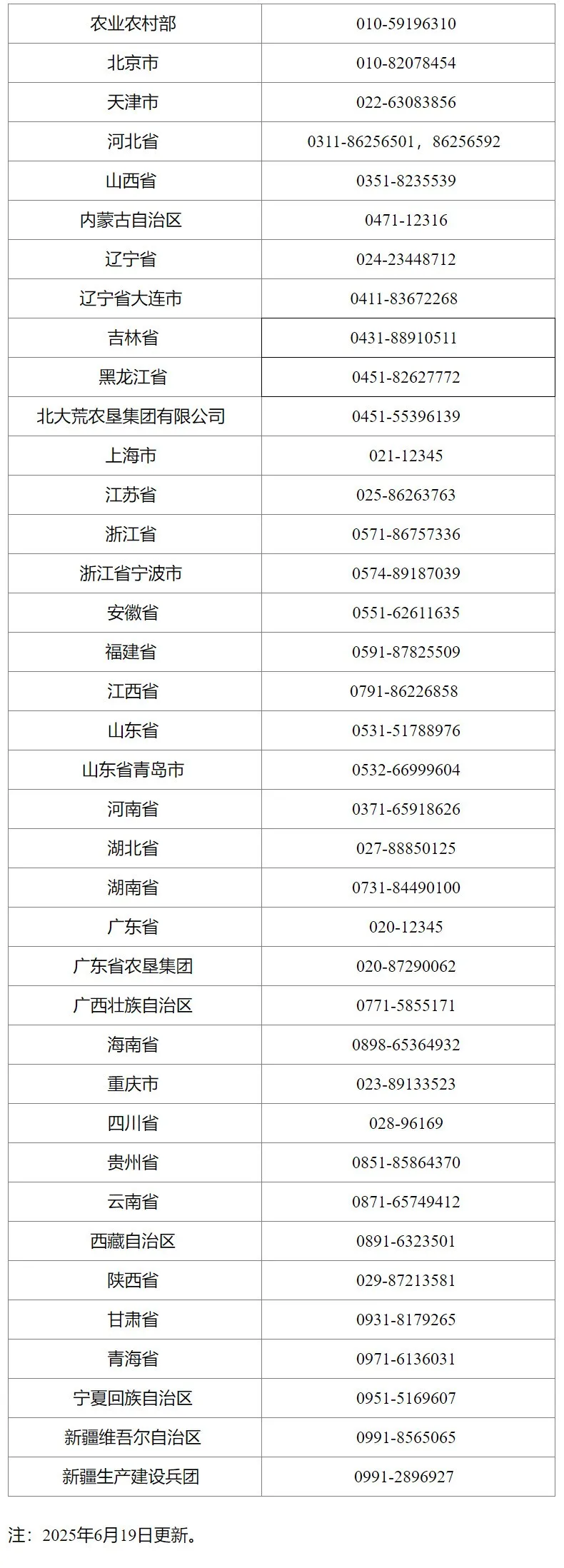 | 农业农村部 | 010-59196310 |
|---|---|
| 北京市 | 010-82078454 |
| 天津市 | 022-63083856 |
| 河北省 | 0311-86256501，86256592 |
| 山西省 | 0351-8235539 |
| 内蒙古自治区 | 0471-12316 |
| 辽宁省 | 024-23448712 |
| 辽宁省大连市 | 0411-83672268 |
| 吉林省 | 0431-88910511 |
| 黑龙江省 | 0451-82627772 |
| 北大荒农垦集团有限公司 | 0451-55396139 |
| 上海市 | 021-12345 |
| 江苏省 | 025-86263763 |
| 浙江省 | 0571-86757336 |
| 浙江省宁波市 | 0574-89187039 |
| 安徽省 | 0551-62611635 |
| 福建省 | 0591-87825509 |
| 江西省 | 0791-86226858 |
| 山东省 | 0531-51788976 |
| 山东省青岛市 | 0532-66999604 |
| 河南省 | 0371-65918626 |
| 湖北省 | 027-88850125 |
| 湖南省 | 0731-84490100 |
| 广东省 | 020-12345 |
| 广东省农垦集团 | 020-87290062 |
| 广西壮族自治区 | 0771-5855171 |
| 海南省 | 0898-65364932 |
| 重庆市 | 023-89133523 |
| 四川省 | 028-96169 |
| 贵州省 | 0851-85864370 |
| 云南省 | 0871-65749412 |
| 西藏自治区 | 0891-6323501 |
| 陕西省 | 029-87213581 |
| 甘肃省 | 0931-8179265 |
| 青海省 | 0971-6136031 |
| 宁夏回族自治区 | 0951-5169607 |
| 新疆维吾尔自治区 | 0991-8565065 |
| 新疆生产建设兵团 | 0991-2896927 |

注：2025年6月19日更新。